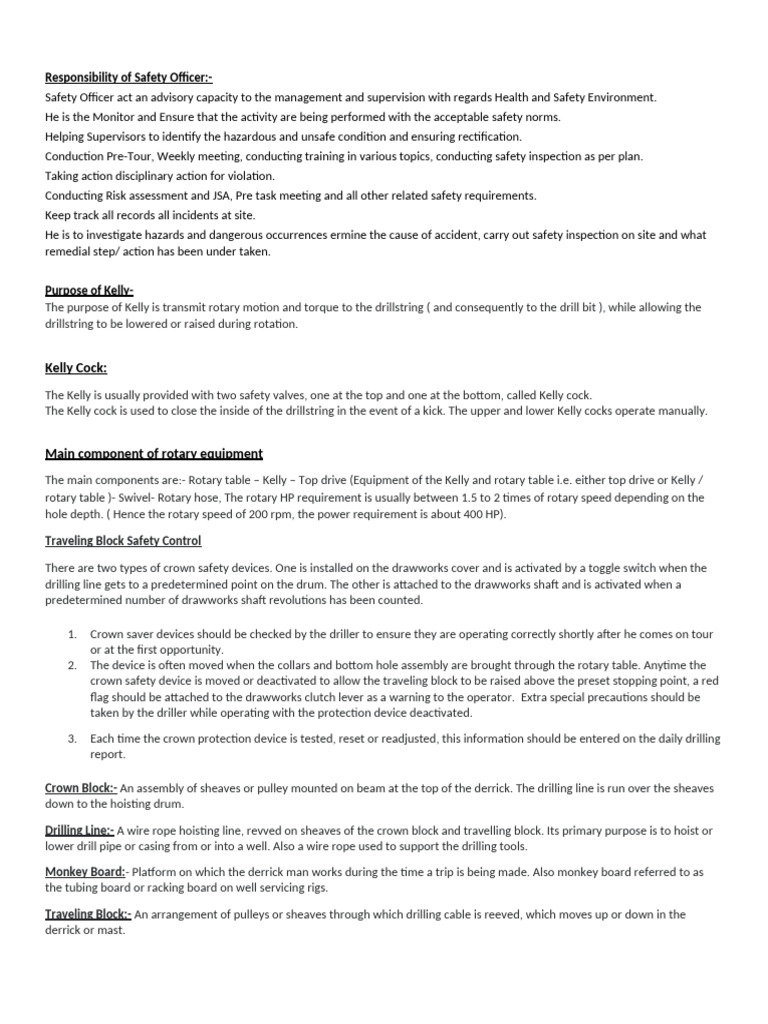 Responsibility of Safety Officer:-

Safety Officer act an advisory capacity to the management and supervision with regards Health and Safety Environment.

He is the Monitor and Ensure that the activity are being performed with the acceptable safety norms.

Helping Supervisors to identify the hazardous and unsafe condition and ensuring rectification.

Conduction Pre-Tour, Weekly meeting, conducting training in various topics, conducting safety inspection as per plan.

Taking action disciplinary action for violation.

Conducting Risk assessment and JSA, Pre task meeting and all other related safety requirements.

Keep track all records all incidents at site.

He is to investigate hazards and dangerous occurrences ermine the cause of accident, carry out safety inspection on site and what remedial step/ action has been under taken.

Purpose of Kelly-

The purpose of Kelly is transmit rotary motion and torque to the drillstring ( and consequently to the drill bit ), while allowing the drillstring to be lowered or raised during rotation.

Kelly Cock:

The Kelly is usually provided with two safety valves, one at the top and one at the bottom, called Kelly cock.
The Kelly cock is used to close the inside of the drillstring in the event of a kick. The upper and lower Kelly cocks operate manually.

Main component of rotary equipment

The main components are:- Rotary table – Kelly – Top drive (Equipment of the Kelly and rotary table i.e. either top drive or Kelly / rotary table )- Swivel- Rotary hose, The rotary HP requirement is usually between 1.5 to 2 times of rotary speed depending on the hole depth. ( Hence the rotary speed of 200 rpm, the power requirement is about 400 HP).

Traveling Block Safety Control

There are two types of crown safety devices. One is installed on the drawworks cover and is activated by a toggle switch when the drilling line gets to a predetermined point on the drum. The other is attached to the drawworks shaft and is activated when a predetermined number of drawworks shaft revolutions has been counted.

1. Crown saver devices should be checked by the driller to ensure they are operating correctly shortly after he comes on tour or at the first opportunity.
2. The device is often moved when the collars and bottom hole assembly are brought through the rotary table. Anytime the crown safety device is moved or deactivated to allow the traveling block to be raised above the preset stopping point, a red flag should be attached to the drawworks clutch lever as a warning to the operator. Extra special precautions should be taken by the driller while operating with the protection device deactivated.
3. Each time the crown protection device is tested, reset or readjusted, this information should be entered on the daily drilling report.

Crown Block:- An assembly of sheaves or pulley mounted on beam at the top of the derrick. The drilling line is run over the sheaves down to the hoisting drum.

Drilling Line:- A wire rope hoisting line, revved on sheaves of the crown block and travelling block. Its primary purpose is to hoist or lower drill pipe or casing from or into a well. Also a wire rope used to support the drilling tools.

Monkey Board:- Platform on which the derrick man works during the time a trip is being made. Also monkey board referred to as the tubing board or racking board on well servicing rigs.

Traveling Block:- An arrangement of pulleys or sheaves through which drilling cable is reeved, which moves up or down in the derrick or mast.